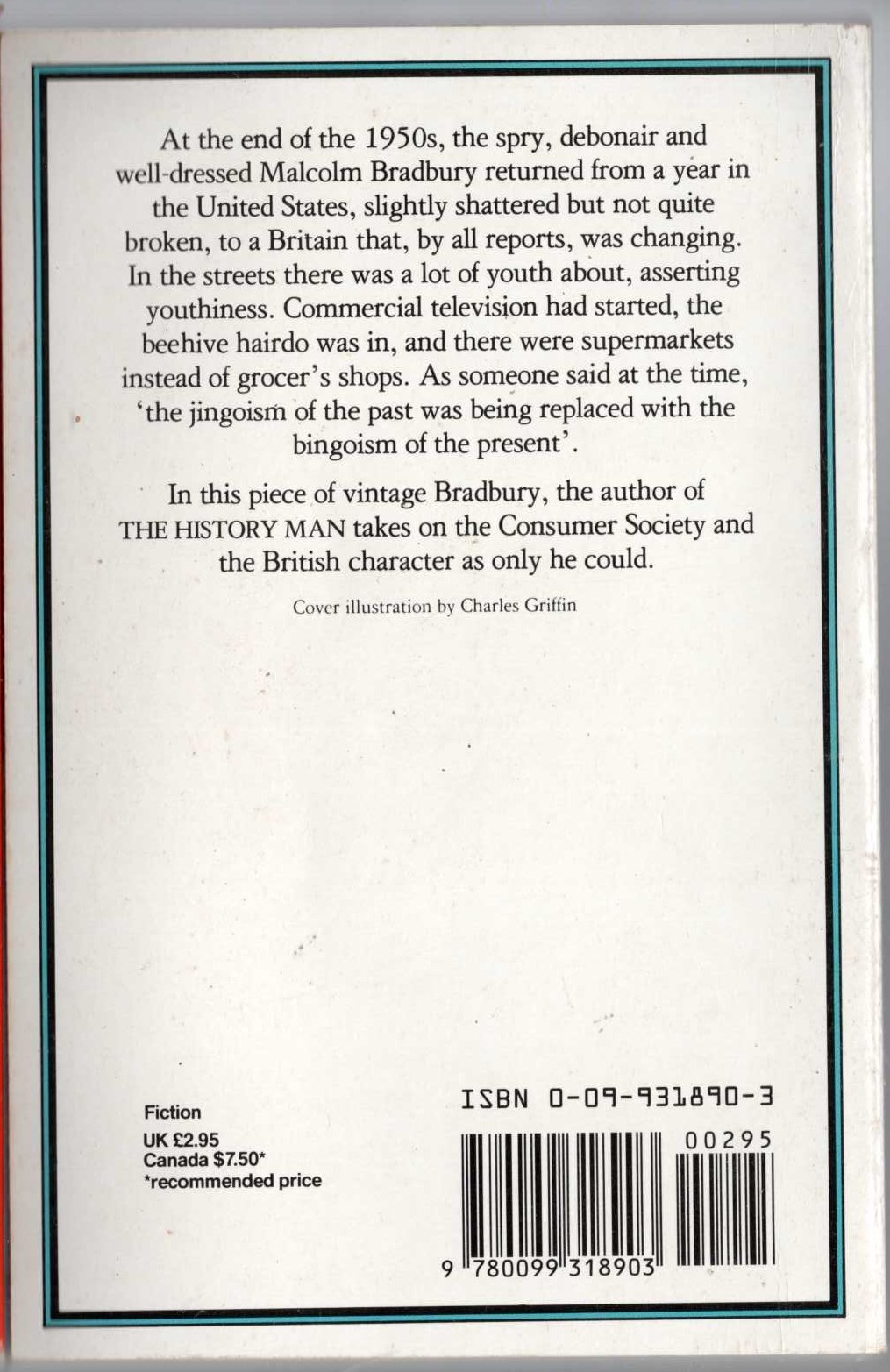 At the end of the 1950s, the spry, debonair and well-dressed Malcolm Bradbury returned from a year in the United States, slightly shattered but not quite broken, to a Britain that, by all reports, was changing. In the streets there was a lot of youth about, asserting youthiness. Commercial television had started, the beehive hairdo was in, and there were supermarkets instead of grocer's shops. As someone said at the time, 'the jingoism of the past was being replaced with the bingoism of the present'.

In this piece of vintage Bradbury, the author of THE HISTORY MAN takes on the Consumer Society and the British character as only he could.

Cover illustration by Charles Griffin

Fiction
UK £2.95
Canada $7.50*
*recommended price

ISBN 0-09-931890-3

00295

9 780099 318903